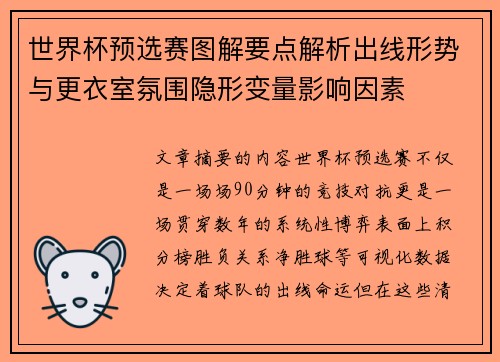 世界杯预选赛图解要点解析出线形势与更衣室氛围隐形变量影响因素

文章摘要的内容世界杯预选赛不仅是一场场90分钟的竞技对抗更是一场贯穿数年的系统性博弈表面上积分榜胜负关系净胜球等可视化数据决定着球队的出线命运但在这些清